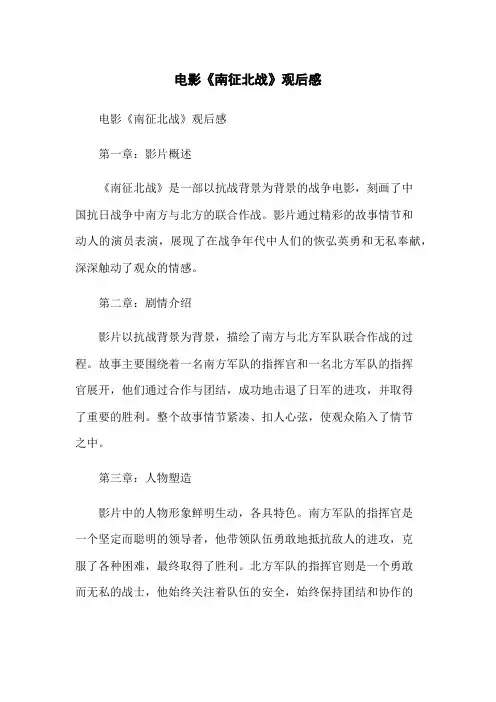 电影《南征北战》观后感

电影《南征北战》观后感

第一章：影片概述

《南征北战》是一部以抗战背景为背景的战争电影，刻画了中国抗日战争中南方与北方的联合作战。影片通过精彩的故事情节和动人的演员表演，展现了在战争年代中人们的恢弘英勇和无私奉献，深深触动了观众的情感。

第二章：剧情介绍

影片以抗战背景为背景，描绘了南方与北方军队联合作战的过程。故事主要围绕着一名南方军队的指挥官和一名北方军队的指挥官展开，他们通过合作与团结，成功地击退了日军的进攻，并取得了重要的胜利。整个故事情节紧凑、扣人心弦，使观众陷入了情节之中。

第三章：人物塑造

影片中的人物形象鲜明生动，各具特色。南方军队的指挥官是一个坚定而聪明的领导者，他带领队伍勇敢地抵抗敌人的进攻，克服了各种困难，最终取得了胜利。北方军队的指挥官则是一个勇敢而无私的战士，他始终关注着队伍的安全，始终保持团结和协作的